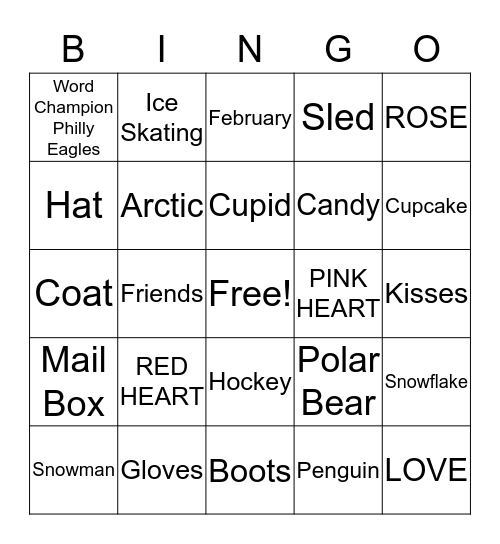 | B | I | N | G | O |
|---|---|---|---|---|
| Word Champion Philly Eagles | Ice Skating | February | Sled | ROSE |
| Hat | Arctic | Cupid | Candy | Cupcake |
| Coat | Friends | Free! | PINK HEART | Kisses |
| Mail Box | RED HEART | Hockey | Polar Bear | Snowflake |
| Snowman | Gloves | Boots | Penguin | LOVE |